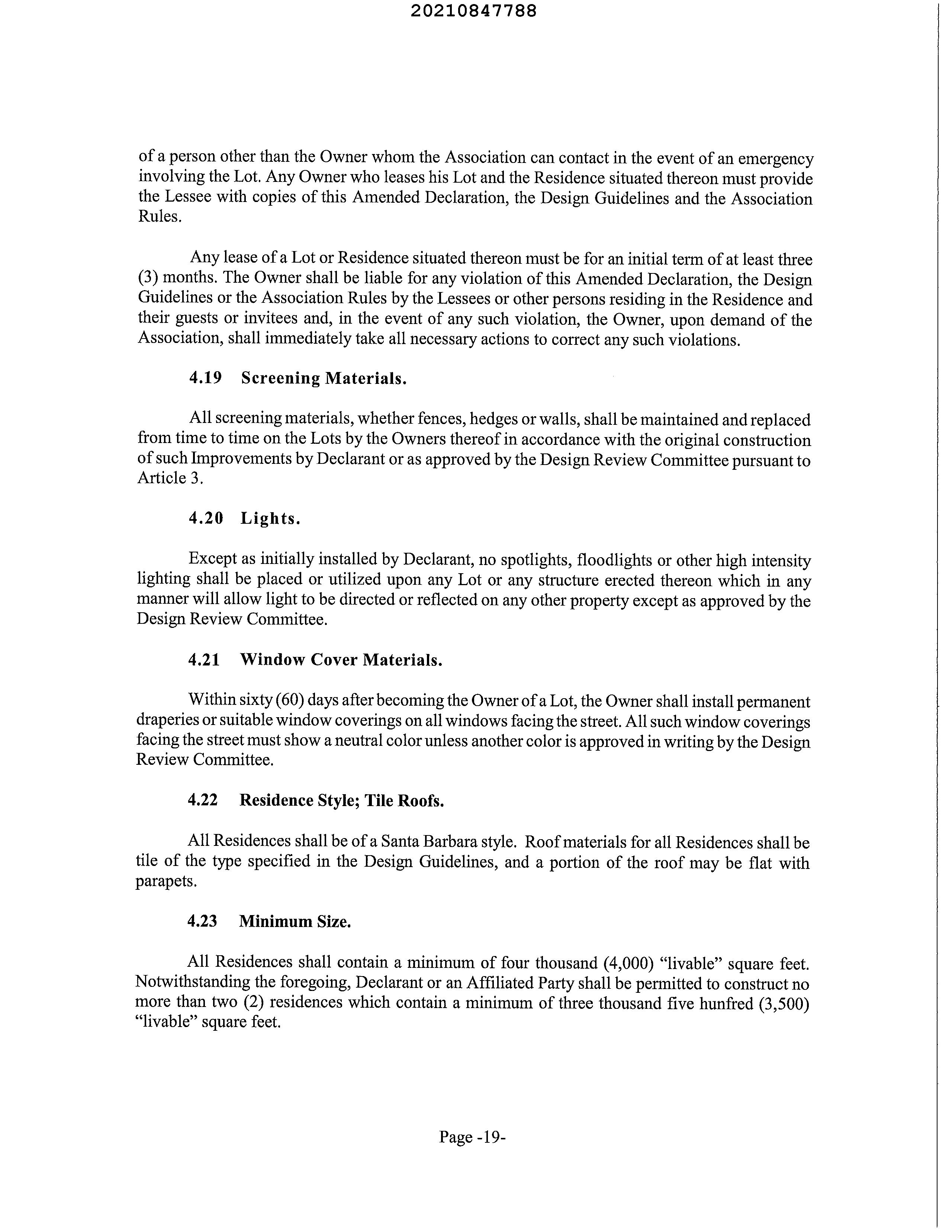 20210847788

of a person other than the Owner whom the Association can contact in the event of an emergency involving the Lot. Any Owner who leases his Lot and the Residence situated thereon must provide the Lessee with copies of this Amended Declaration, the Design Guidelines and the Association Rules.

Any lease of a Lot or Residence situated thereon must be for an initial term of at least three (3) months. The Owner shall be liable for any violation of this Amended Declaration, the Design Guidelines or the Association Rules by the Lessees or other persons residing in the Residence and their guests or invitees and, in the event of any such violation, the Owner, upon demand of the Association, shall immediately take all necessary actions to correct any such violations.

4.19 Screening Materials.

All screening materials, whether fences, hedges or walls, shall be maintained and replaced from time to time on the Lots by the Owners thereof in accordance with the original construction of such Improvements by Declarant or as approved by the Design Review Committee pursuant to Article 3.

4.20 Lights.

Except as initially installed by Declarant, no spotlights, floodlights or other high intensity lighting shall be placed or utilized upon any Lot or any structure erected thereon which in any manner will allow light to be directed or reflected on any other property except as approved by the Design Review Committee.

4.21 Window Cover Materials.

Within sixty (60) days after becoming the Owner of a Lot, the Owner shall install permanent draperies or suitable window coverings on all windows facing the street. All such window coverings facing the street must show a neutral color unless another color is approved in writing by the Design Review Committee.

4.22 Residence Style; Tile Roofs.

All Residences shall be of a Santa Barbara style. Roof materials for all Residences shall be tile of the type specified in the Design Guidelines, and a portion of the roof may be flat with parapets.

4.23 Minimum Size.

All Residences shall contain a minimum of four thousand (4,000) "livable" square feet. Notwithstanding the foregoing, Declarant or an Affiliated Party shall be permitted to construct no more than two (2) residences which contain a minimum of three thousand five hunfred (3,500) "livable" square feet.

Page -19-